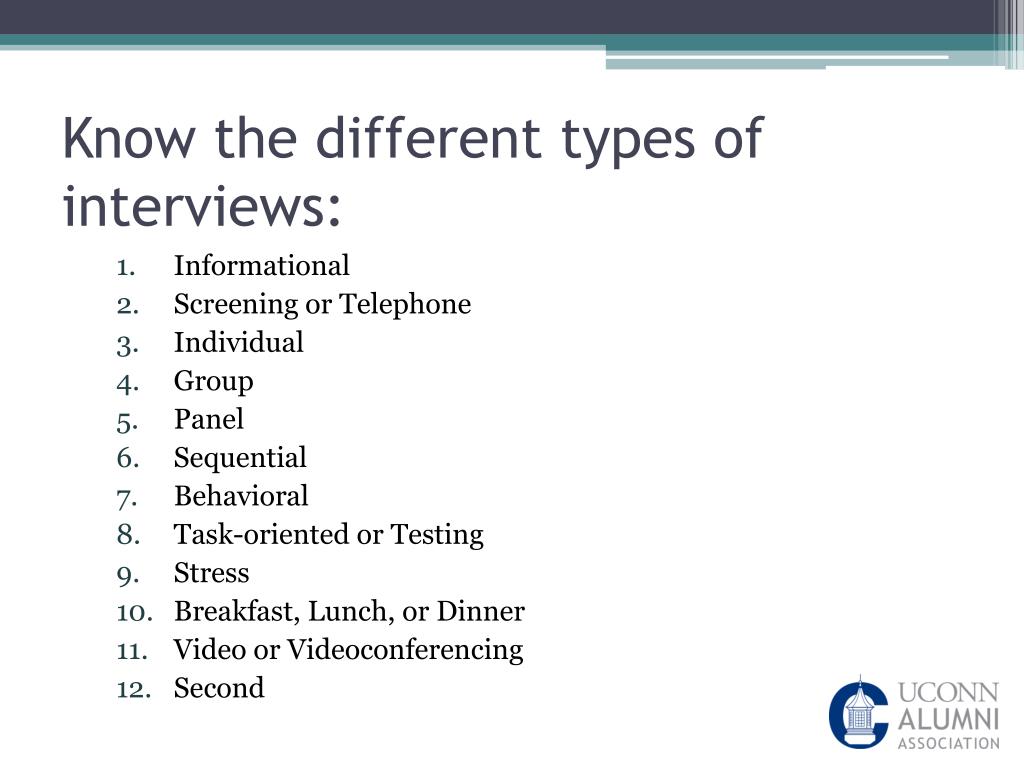 Know the different types of interviews:

1. Informational
2. Screening or Telephone
3. Individual
4. Group
5. Panel
6. Sequential
7. Behavioral
8. Task-oriented or Testing
9. Stress
10. Breakfast, Lunch, or Dinner
11. Video or Videoconferencing
12. Second

UCONN ALUMNI ASSOCIATION